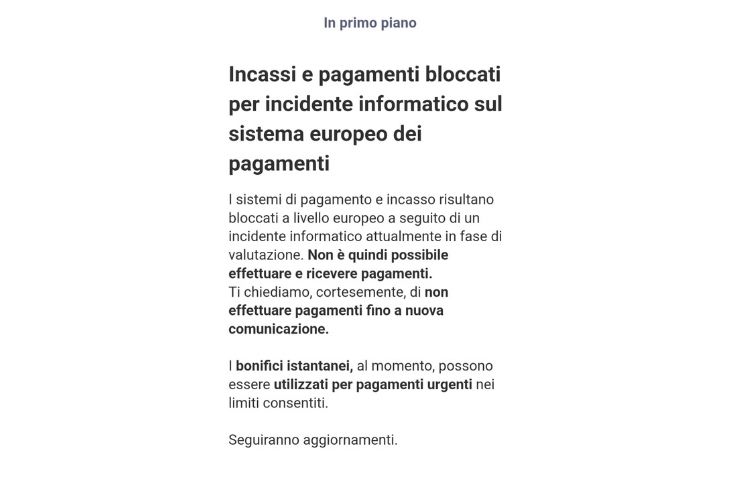 In primo piano

Incassi e pagamenti bloccati per incidente informatico sul sistema europeo dei pagamenti

I sistemi di pagamento e incasso risultano bloccati a livello europeo a seguito di un incidente informatico attualmente in fase di valutazione. Non è quindi possibile effettuare e ricevere pagamenti.
Ti chiediamo, cortesemente, di non effettuare pagamenti fino a nuova comunicazione.

I bonifici istantanei, al momento, possono essere utilizzati per pagamenti urgenti nei limiti consentiti.

Seguiranno aggiornamenti.